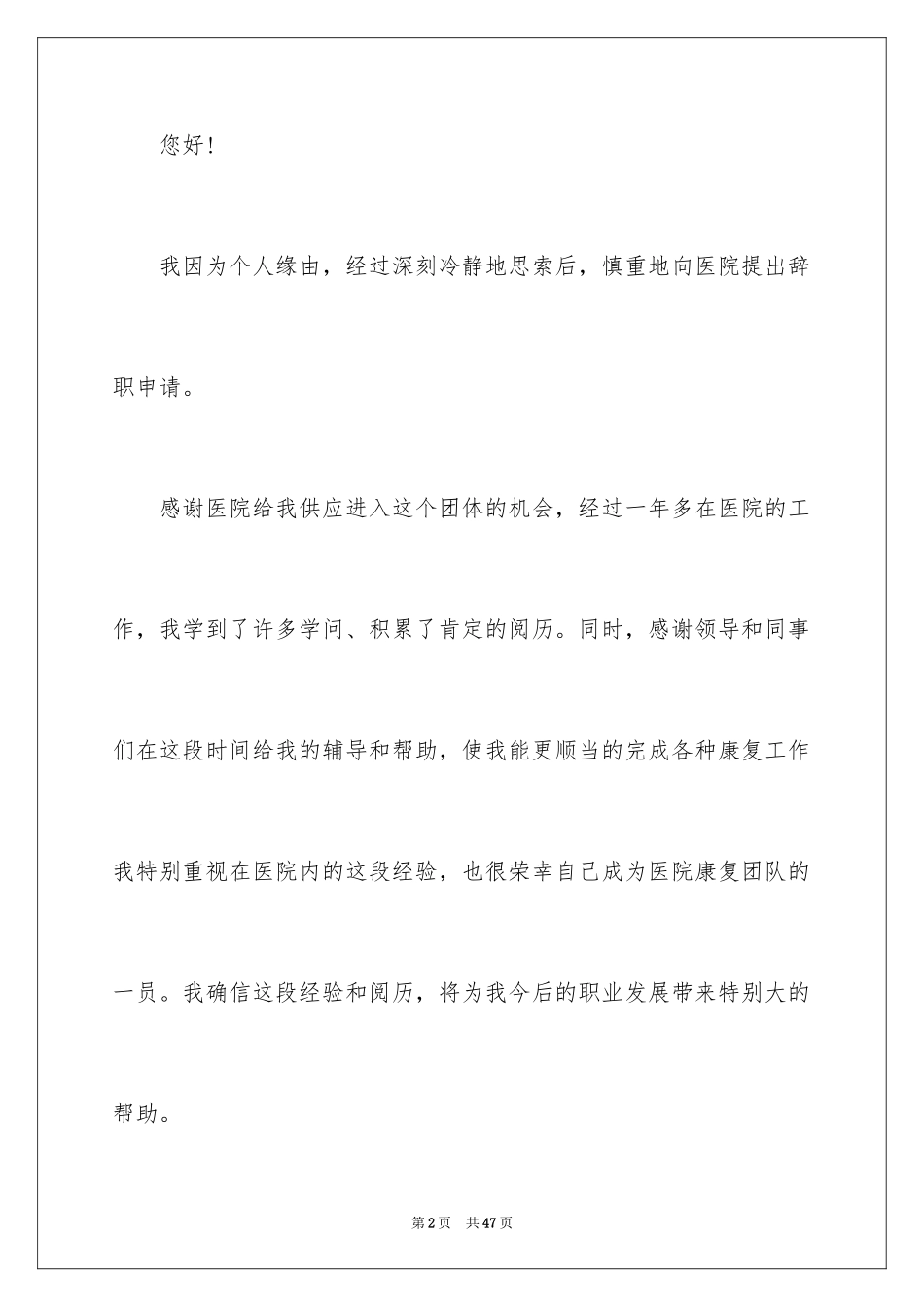 您好！

我因为个人缘由，经过深刻冷静地思索后，慎重地向医院提出辞职申请。

感谢医院给我供应进入这个团体的机会，经过一年多在医院的工作，我学到了许多学问、积累了肯定的阅历。同时，感谢领导和同事们在这段时间给我的辅导和帮助，使我能更顺当的完成各种康复工作我特别重视在医院内的这段经验，也很荣幸自己成为医院康复团队的一员。我确信这段经验和阅历，将为我今后的职业发展带来特别大的帮助。

第2页 共47页